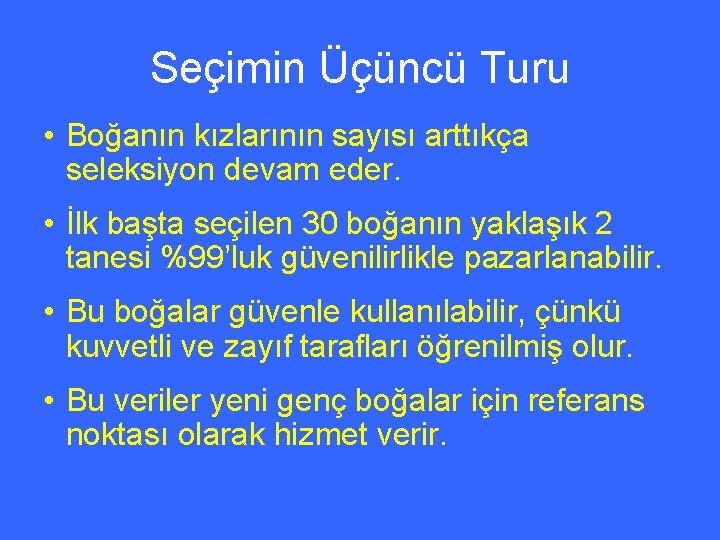 Seçimin Üçüncü Turu

• Boğanın kızlarının sayısı arttıkça seleksiyon devam eder.

• İlk başta seçilen 30 boğanın yaklaşık 2 tanesi %99'luk güvenilirlikle pazarlanabilir.

• Bu boğalar güvenle kullanılabilir, çünkü kuvvetli ve zayıf tarafları öğrenilmiş olur.

• Bu veriler yeni genç boğalar için referans noktası olarak hizmet verir.